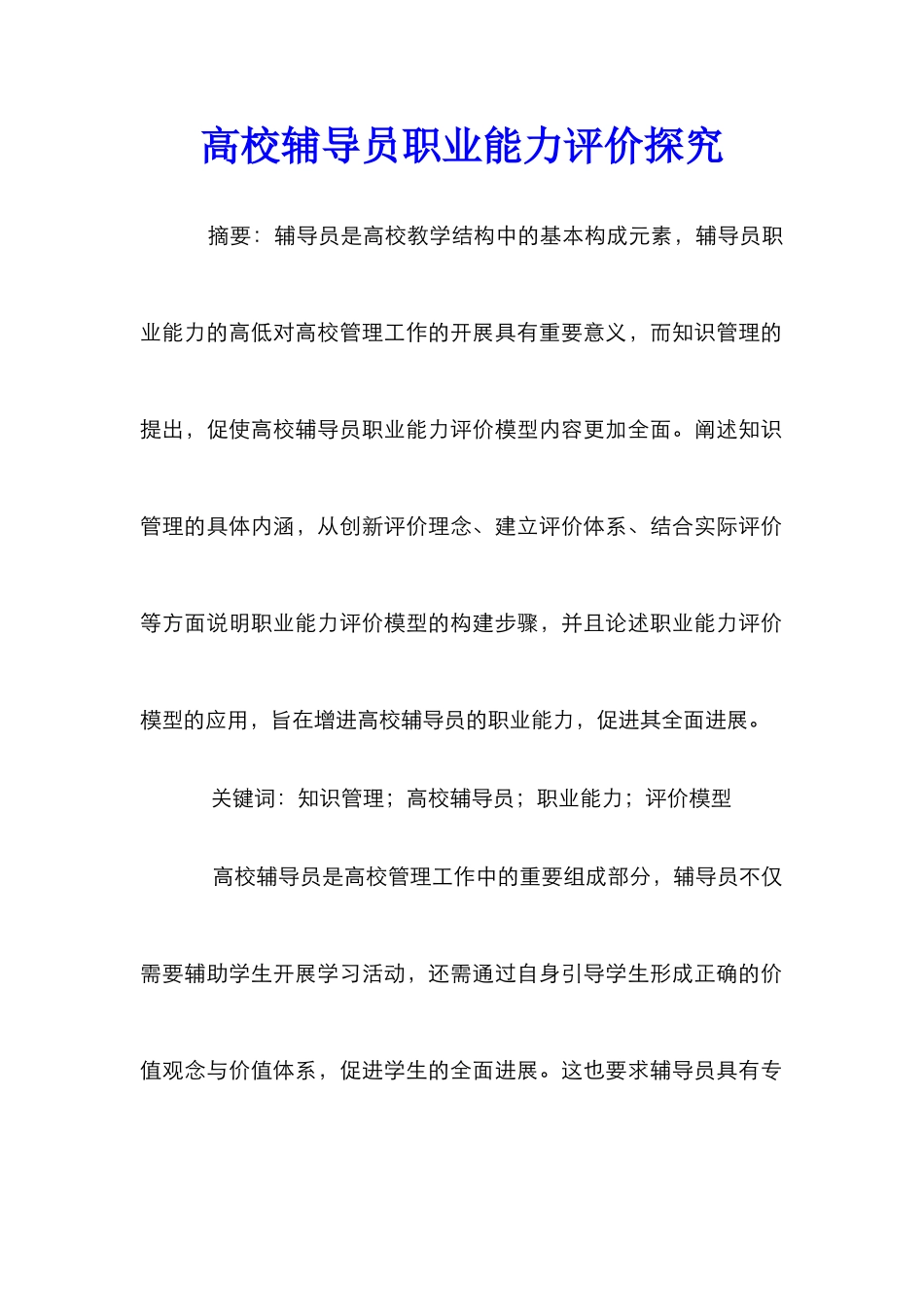 高校辅导员职业能力评价探究

摘要：辅导员是高校教学结构中的基本构成元素，辅导员职业能力的高低对高校管理工作的开展具有重要意义，而知识管理的提出，促使高校辅导员职业能力评价模型内容更加全面。阐述知识管理的具体内涵，从创新评价理念、建立评价体系、结合实际评价等方面说明职业能力评价模型的构建步骤，并且论述职业能力评价模型的应用，旨在增进高校辅导员的职业能力，促进其全面进展。

关键词：知识管理；高校辅导员；职业能力；评价模型

高校辅导员是高校管理工作中的重要组成部分，辅导员不仅需要辅助学生开展学习活动，还需通过自身引导学生形成正确的价值观念与价值体系，促进学生的全面进展。这也要求辅导员具有专